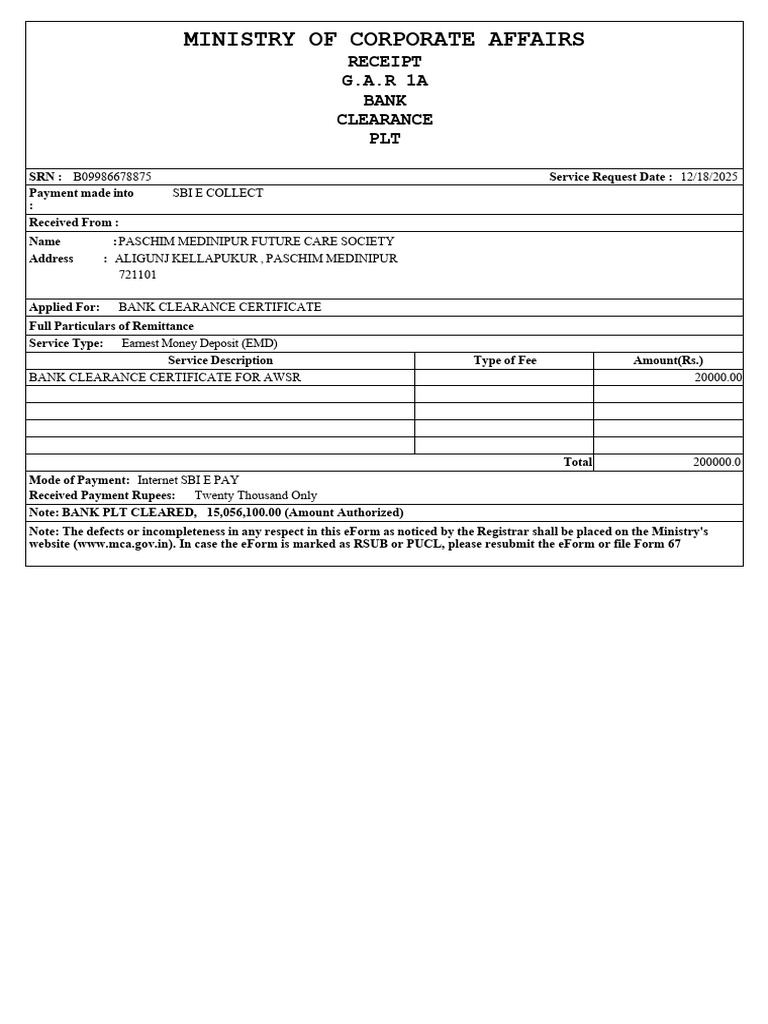 MINISTRY OF CORPORATE AFFAIRS
RECEIPT
G.A.R 1A
BANK
CLEARANCE
PLT

SRN : B09986678875 Service Request Date : 12/18/2025

Payment made into : SBI E COLLECT

Received From :

Name : PASCHIM MEDINIPUR FUTURE CARE SOCIETY
Address : ALIGUNJ KELLAPUKUR , PASCHIM MEDINIPUR 721101

Applied For: BANK CLEARANCE CERTIFICATE

Full Particulars of Remittance

Service Type: Earnest Money Deposit (EMD)

| Service Description | Type of Fee | Amount(Rs.) |
|---|---|---|
| BANK CLEARANCE CERTIFICATE FOR AWSR | | 20000.00 |
| | | |
| | | |
| | | |
| | | |
| | Total | 200000.0 |

Mode of Payment: Internet SBI E PAY
Received Payment Rupees: Twenty Thousand Only

Note: BANK PLT CLEARED, 15,056,100.00 (Amount Authorized)

Note: The defects or incompleteness in any respect in this eForm as noticed by the Registrar shall be placed on the Ministry's website (www.mca.gov.in). In case the eForm is marked as RSUB or PUCL, please resubmit the eForm or file Form 67